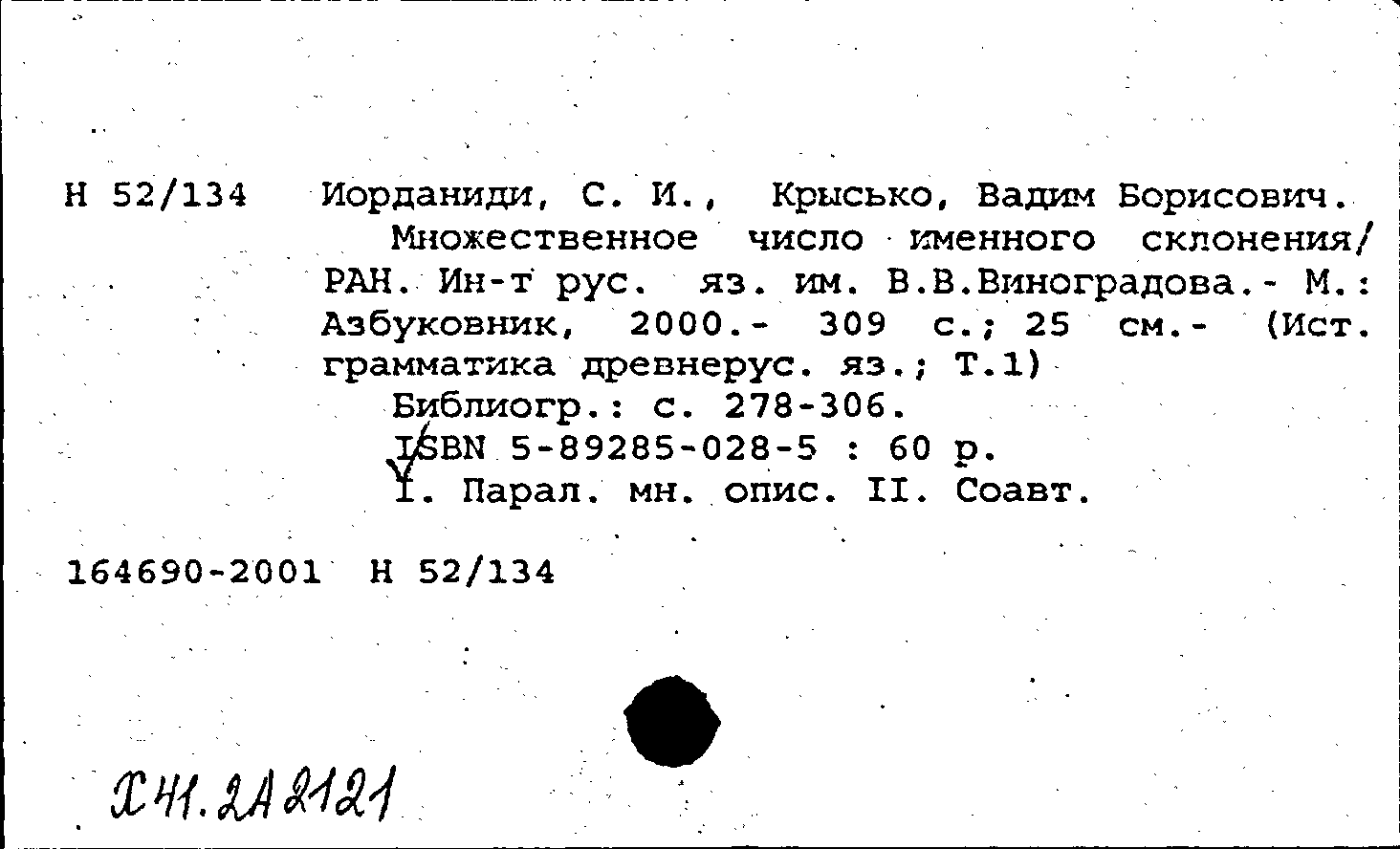 Н 52/134 Иорданиди, С. И., Крысько, Вадим Борисович.

Множественное число именного склонения/ РАН. Ин-т рус. яз. им. В.В.Виноградова.- М.: Азбуковник, 2000.- 309 с.; 25 см.- (Ист. грамматика древнерус. яз.; Т.1)

Библиогр.: с. 278-306.

ISBN 5-89285-028-5 : 60 р.

I. Парал. мн. опис. II. Соавт.

164690-2001 Н 52/134

Х41.2А2121